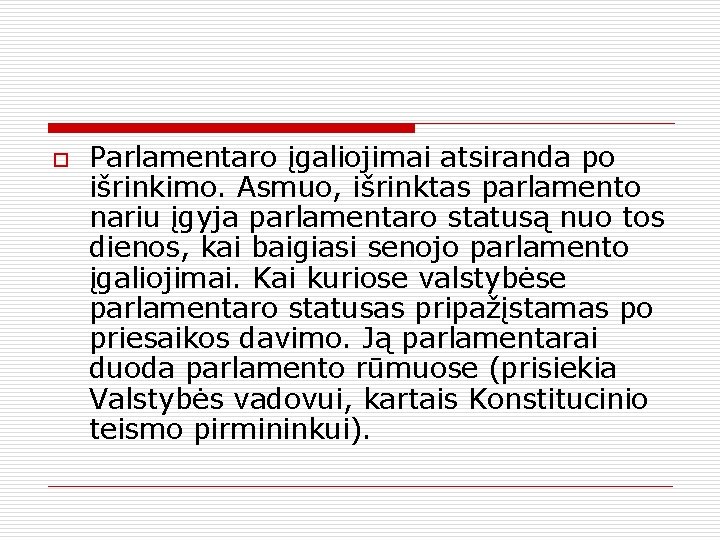 Parlamentaro įgaliojimai atsiranda po išrinkimo. Asmuo, išrinktas parlamento nariu įgyja parlamentaro statusą nuo tos dienos, kai baigiasi senojo parlamento įgaliojimai. Kai kuriose valstybėse parlamentaro statusas pripažįstamas po priesaikos davimo. Ją parlamentarai duoda parlamento rūmuose (prisiekia Valstybės vadovui, kartais Konstitucinio teismo pirmininkui).